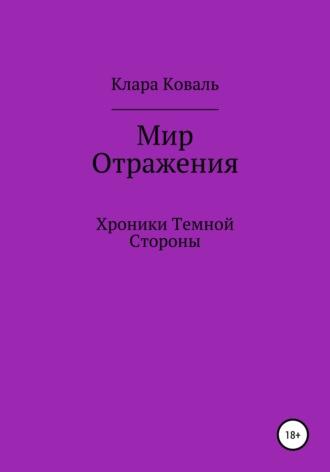 Клара Коваль

Мир Отражения

Хроники Темной Стороны

18+